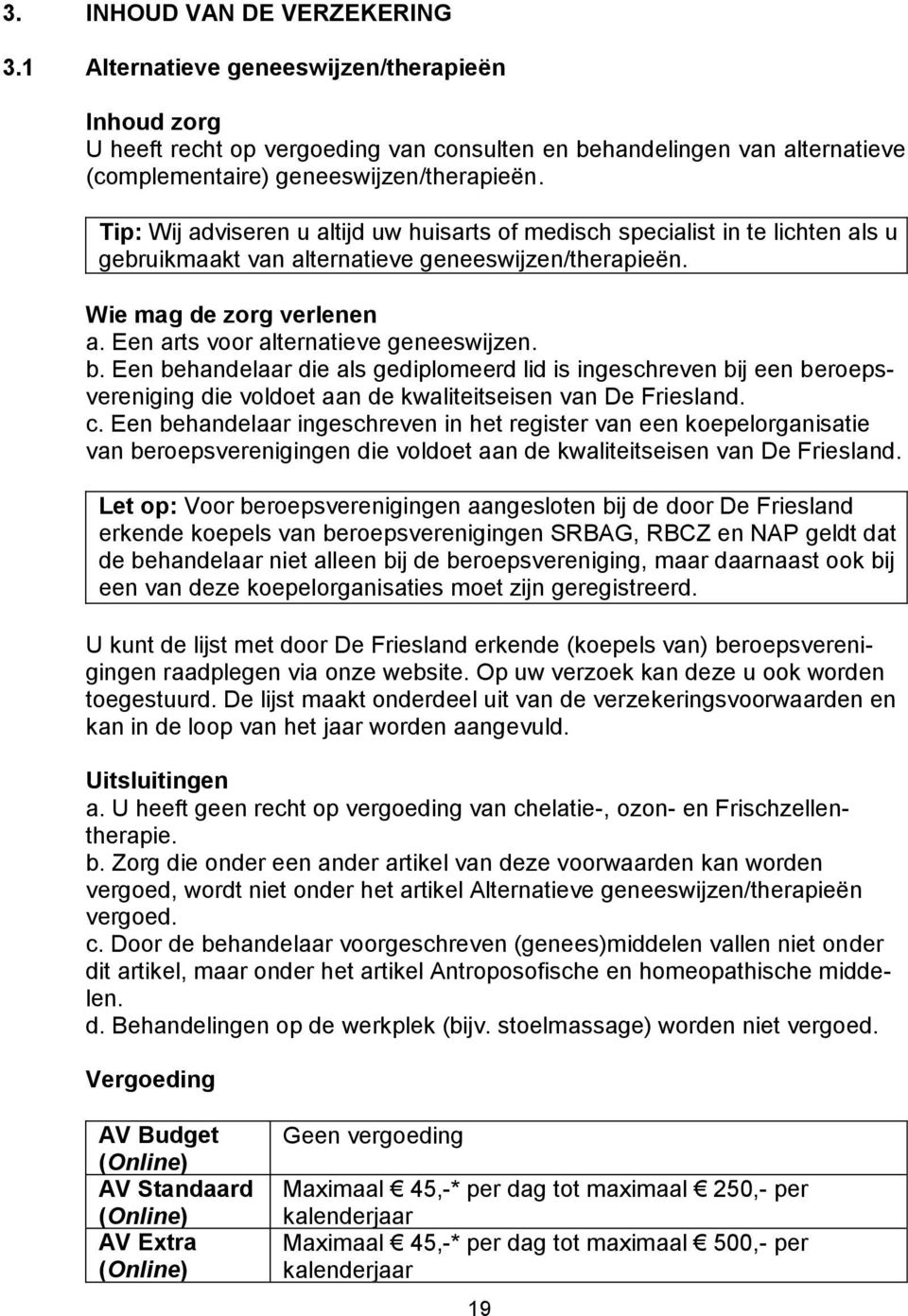 3. INHOUD VAN DE VERZEKERING

3.1 Alternatieve geneeswijzen/therapieën

Inhoud zorg
U heeft recht op vergoeding van consulten en behandelingen van alternatieve (complementaire) geneeswijzen/therapieën.

Tip: Wij adviseren u altijd uw huisarts of medisch specialist in te lichten als u gebruikmaakt van alternatieve geneeswijzen/therapieën.

Wie mag de zorg verlenen
a. Een arts voor alternatieve geneeswijzen.
b. Een behandelaar die als gediplomeerd lid is ingeschreven bij een beroepsvereniging die voldoet aan de kwaliteitseisen van De Friesland.
c. Een behandelaar ingeschreven in het register van een koepelorganisatie van beroepsverenigingen die voldoet aan de kwaliteitseisen van De Friesland.

Let op: Voor beroepsverenigingen aangesloten bij de door De Friesland erkende koepels van beroepsverenigingen SRBAG, RBCZ en NAP geldt dat de behandelaar niet alleen bij de beroepsvereniging, maar daarnaast ook bij een van deze koepelorganisaties moet zijn geregistreerd.

U kunt de lijst met door De Friesland erkende (koepels van) beroepsverenigingen raadplegen via onze website. Op uw verzoek kan deze u ook worden toegestuurd. De lijst maakt onderdeel uit van de verzekeringsvoorwaarden en kan in de loop van het jaar worden aangevuld.

Uitsluitingen
a. U heeft geen recht op vergoeding van chelatie-, ozon- en Frischzellentherapie.
b. Zorg die onder een ander artikel van deze voorwaarden kan worden vergoed, wordt niet onder het artikel Alternatieve geneeswijzen/therapieën vergoed.
c. Door de behandelaar voorgeschreven (genees)middelen vallen niet onder dit artikel, maar onder het artikel Antroposofische en homeopathische middelen.
d. Behandelingen op de werkplek (bijv. stoelmassage) worden niet vergoed.

Vergoeding

| AV Budget (Online) | Geen vergoeding |
|---|---|
| AV Standaard (Online) | Maximaal € 45,-* per dag tot maximaal € 250,- per kalenderjaar |
| AV Extra (Online) | Maximaal € 45,-* per dag tot maximaal € 500,- per kalenderjaar |

19